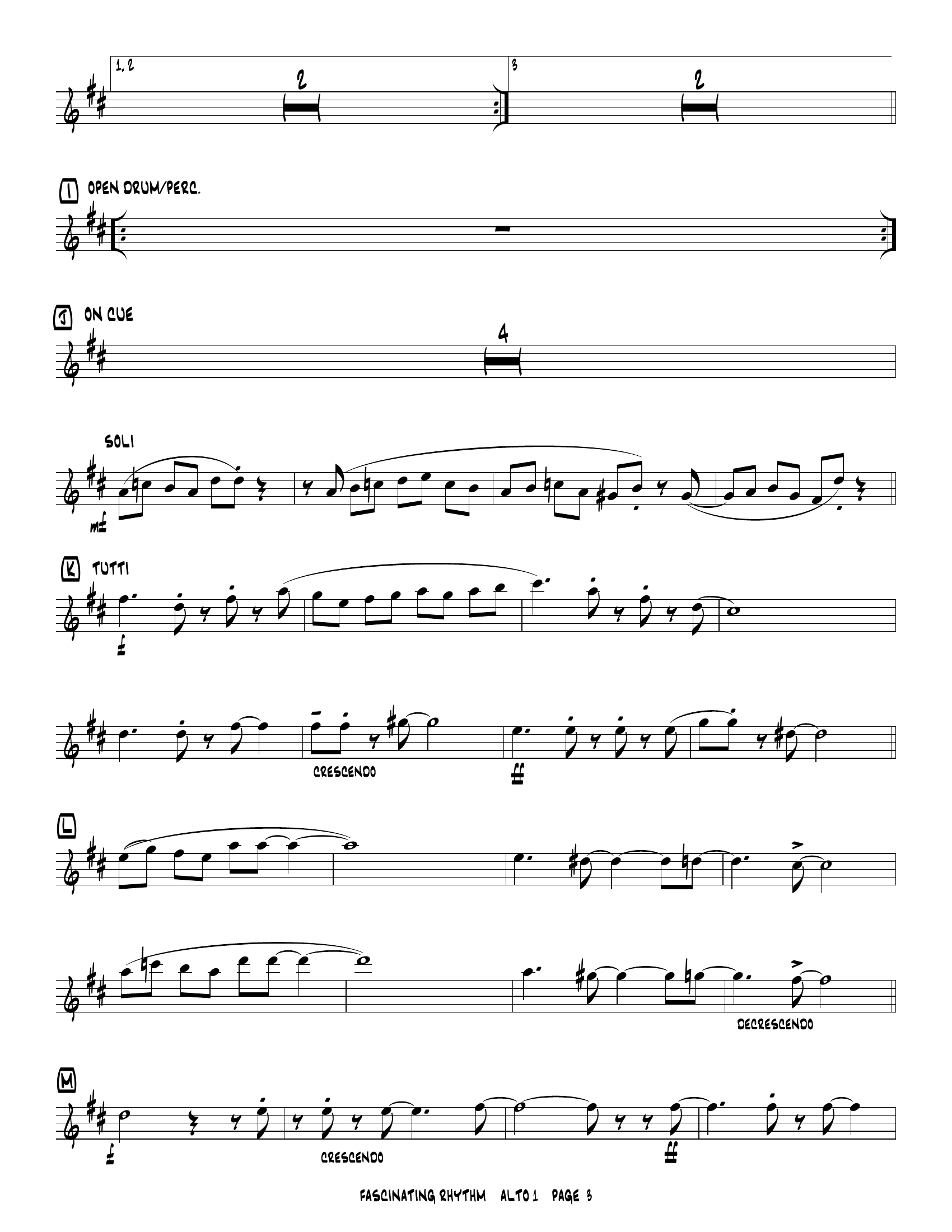 1, 2

2

3

2

I OPEN DRUM/PERC.

J ON CUE

4

SOLI

mf

K TUTTI

f

CRESCENDO

ff

L

DECRESCENDO

M

f

CRESCENDO

ff

FASCINATING RHYTHM ALTO 1 PAGE 3